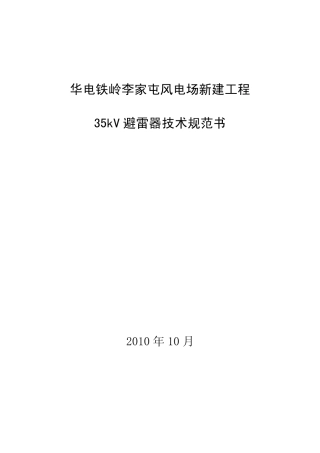 华电铁岭李家屯风电场新建工程

35kV 避雷器技术规范书

2010 年 10 月